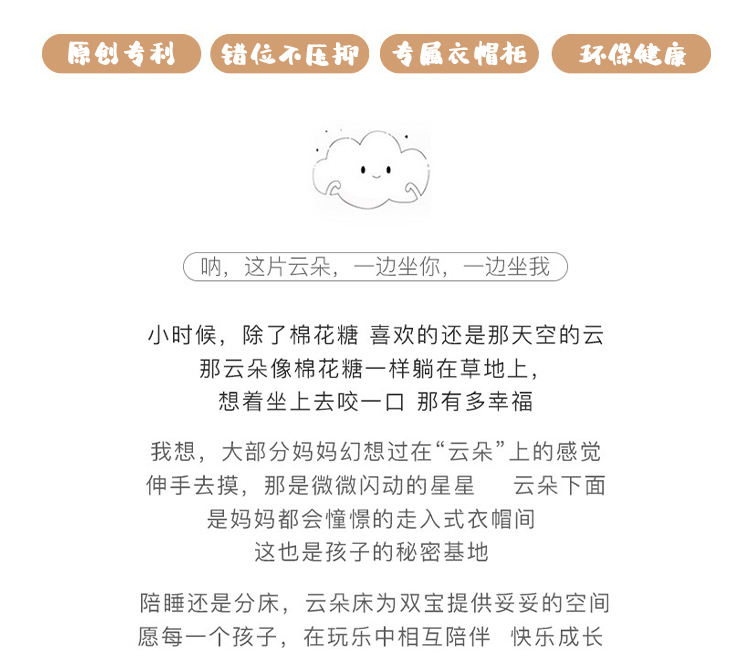 原创专利 错位不压抑 专属衣帽柜 环保健康

呐，这片云朵，一边坐你，一边坐我

小时候，除了棉花糖 喜欢的还是那天空的云
那云朵像棉花糖一样躺在草地上，
想着坐上去咬一口 那有多幸福

我想，大部分妈妈幻想过在“云朵”上的感觉
伸手去摸，那是微微闪动的星星 云朵下面
是妈妈都会憧憬的走入式衣帽间
这也是孩子的秘密基地

陪睡还是分床，云朵床为双宝提供妥妥的空间
愿每一个孩子，在玩乐中相互陪伴 快乐成长